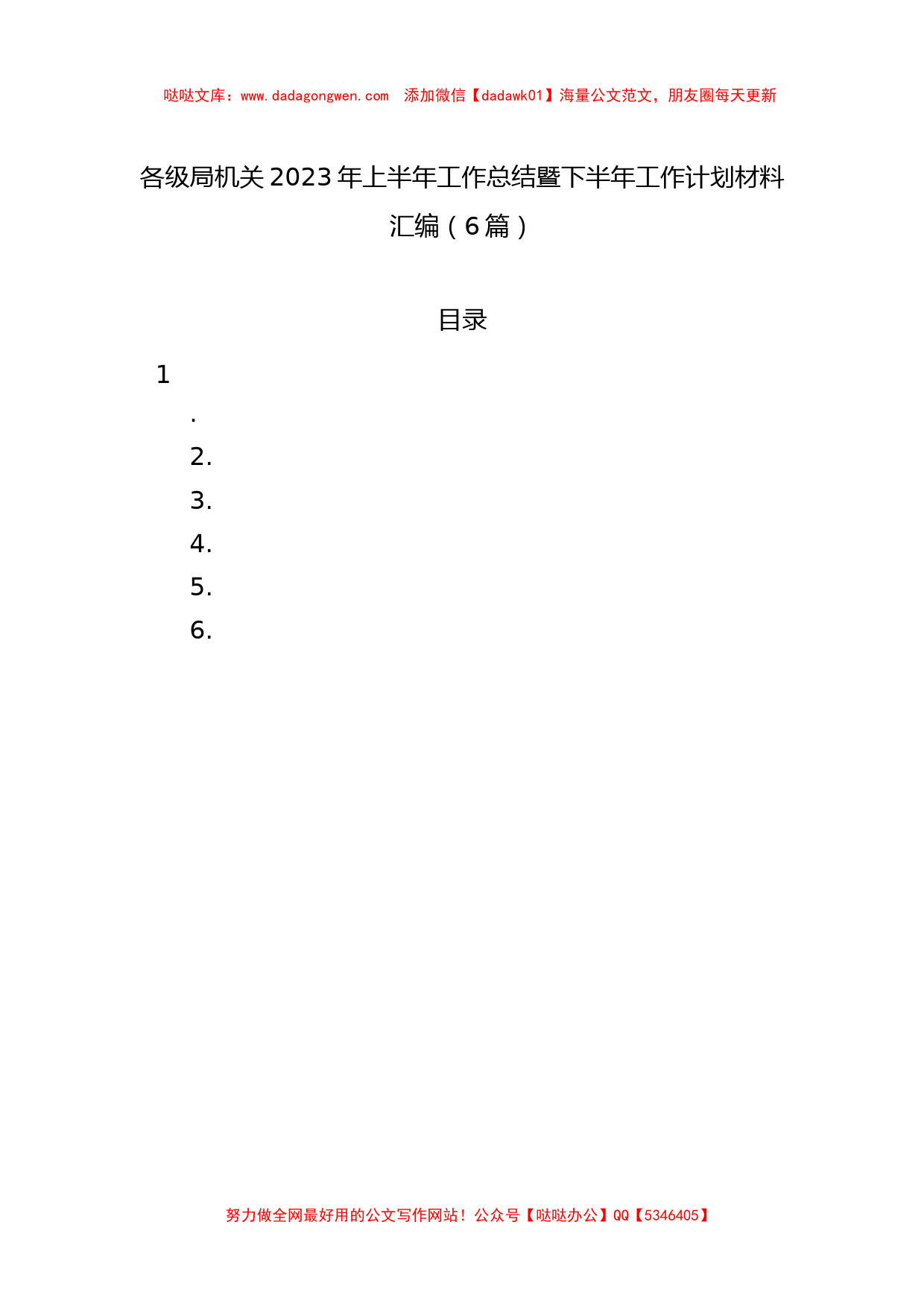 哒哒文库：www.dadagongwen.com　添加微信【dadawk01】海量公文范文，朋友圈每天更新

各级局机关2023年上半年工作总结暨下半年工作计划材料汇编（6篇）

目录

1
.
2.
3.
4.
5.
6.

努力做全网最好用的公文写作网站！公众号【哒哒办公】QQ【5346405】